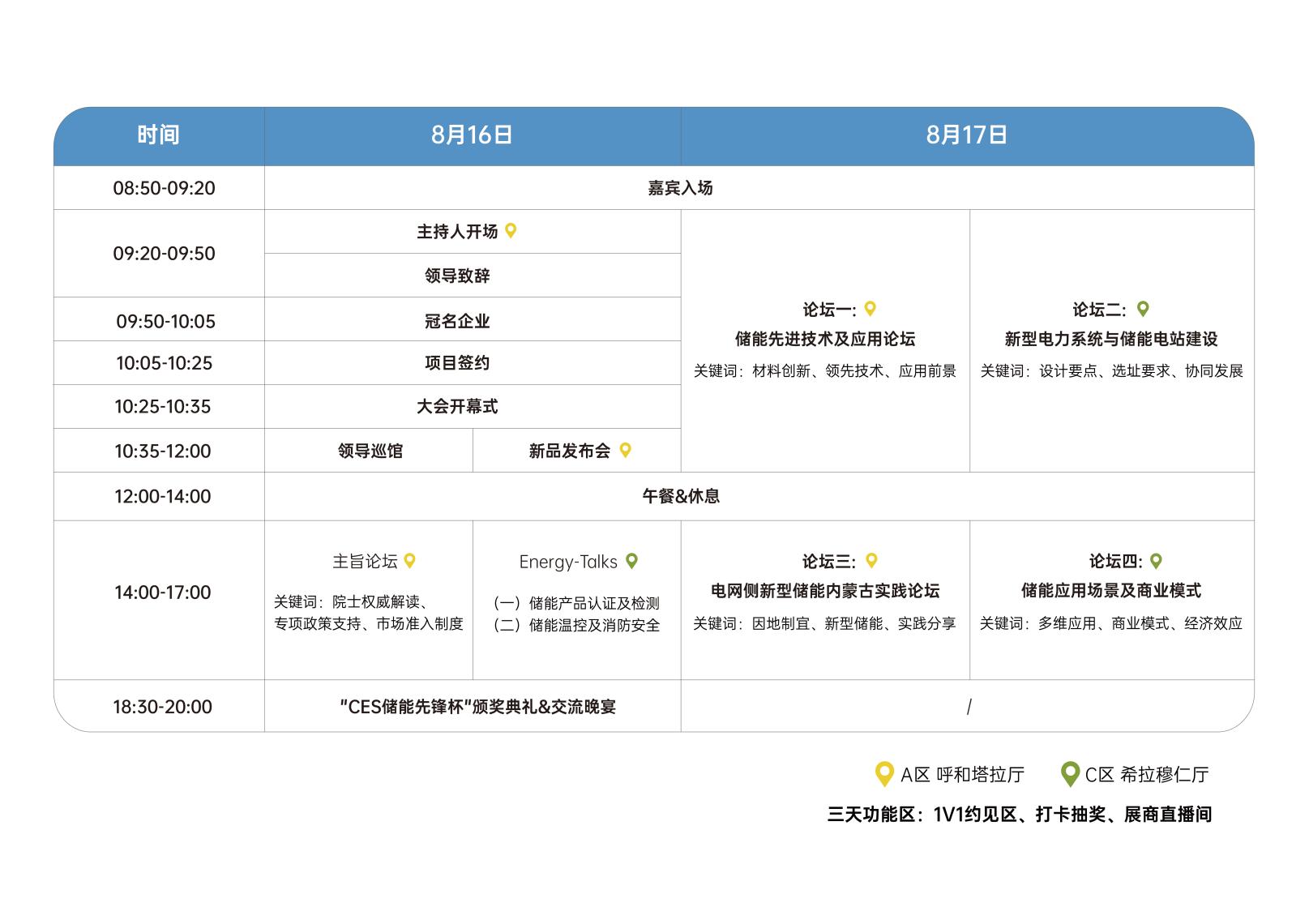 | 时间 | 8月16日 | | 8月17日 | |
|---|---|---|---|---|
| 08:50-09:20 | 嘉宾入场 | | | |
| 09:20-09:50 | 主持人开场 | | 论坛一: 储能先进技术及应用论坛 关键词：材料创新、领先技术、应用前景 | 论坛二: 新型电力系统与储能电站建设 关键词：设计要点、选址要求、协同发展 |
| | 领导致辞 | | | |
| 09:50-10:05 | 冠名企业 | | | |
| 10:05-10:25 | 项目签约 | | | |
| 10:25-10:35 | 大会开幕式 | | | |
| 10:35-12:00 | 领导巡馆 | 新品发布会 | | |
| 12:00-14:00 | 午餐&休息 | | | |
| 14:00-17:00 | 主旨论坛 关键词：院士权威解读、专项政策支持、市场准入制度 | Energy-Talks （一）储能产品认证及检测 （二）储能温控及消防安全 | 论坛三: 电网侧新型储能内蒙古实践论坛 关键词：因地制宜、新型储能、实践分享 | 论坛四: 储能应用场景及商业模式 关键词：多维应用、商业模式、经济效应 |
| 18:30-20:00 | "CES储能先锋杯"颁奖典礼&交流晚宴 | | / | |

A区 呼和塔拉厅 C区 希拉穆仁厅

三天功能区：1V1约见区、打卡抽奖、展商直播间